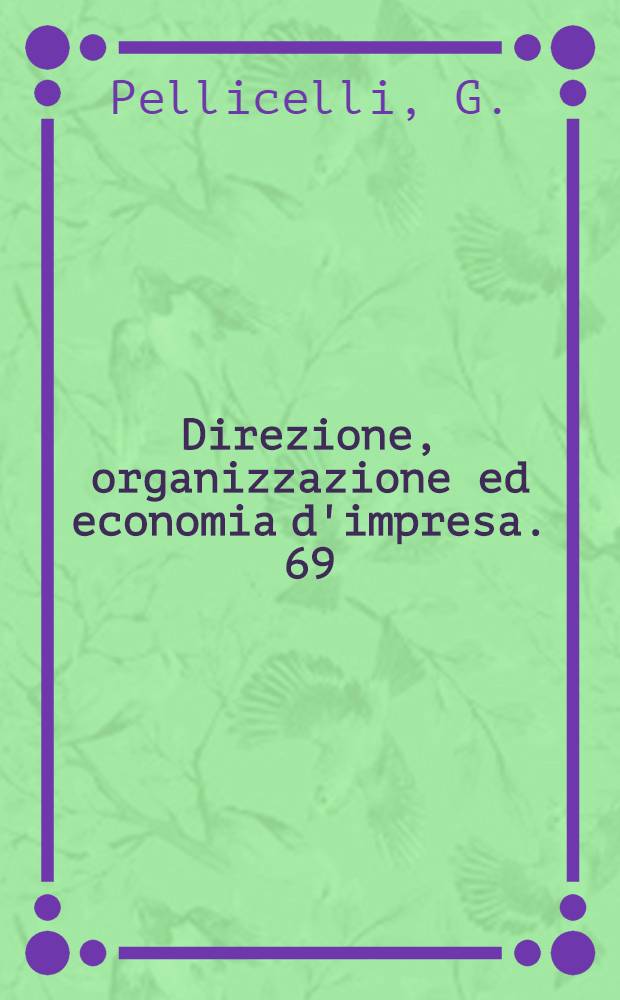 Pellicelli, G.

Direzione, organizzazione ed economia d'impresa. 69